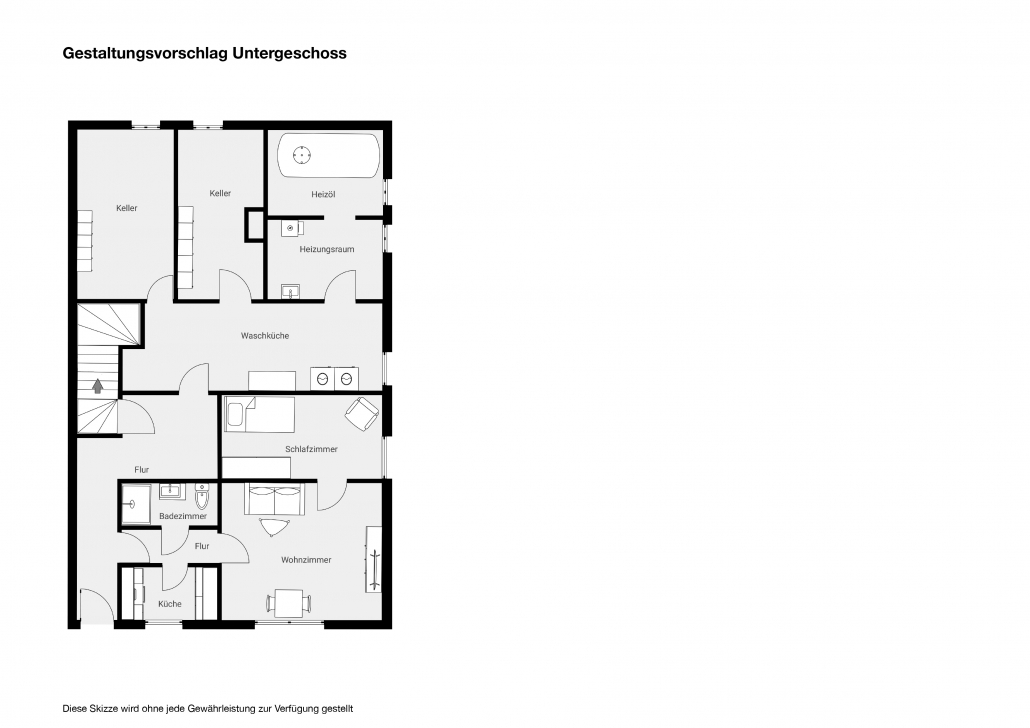 Gestaltungsvorschlag Untergeschoss

Keller

Keller

Heizöl

Heizungsraum

Waschküche

Schlafzimmer

Flur

Badezimmer

Flur

Wohnzimmer

Küche

Diese Skizze wird ohne jede Gewährleistung zur Verfügung gestellt